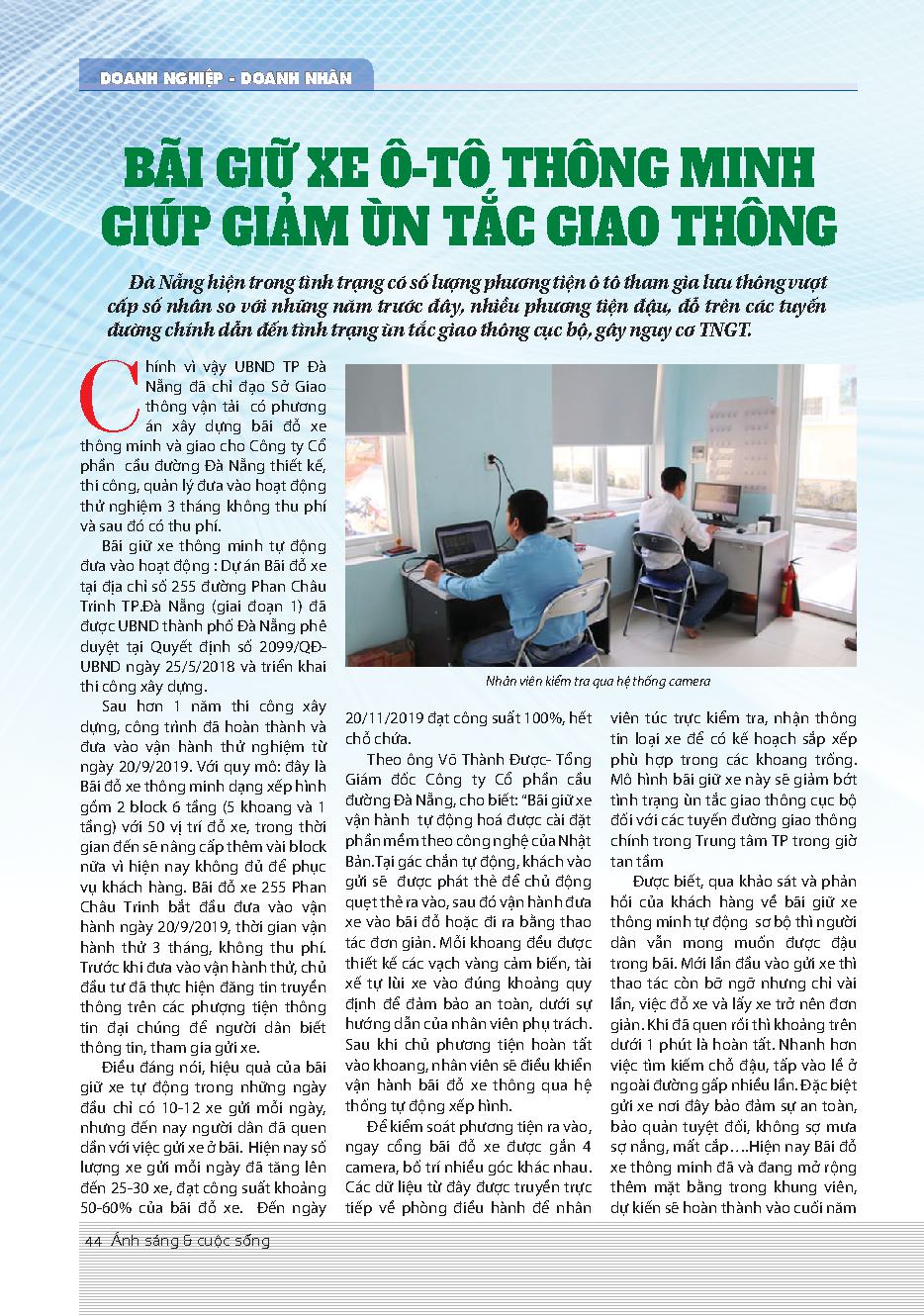 DOANH NGHIỆP - DOANH NHÂN

BÃI GIỮ XE Ô-TÔ THÔNG MINH GIÚP GIẢM ÙN TẮC GIAO THÔNG

Đà Nẵng hiện trong tình trạng có số lượng phương tiện ô tô tham gia lưu thông vượt cấp số nhân so với những năm trước đây, nhiều phương tiện đậu, đỗ trên các tuyến đường chính dẫn đến tình trạng ùn tắc giao thông cục bộ, gây nguy cơ TNGT.

Chính vì vậy UBND TP Đà Nẵng đã chỉ đạo Sở Giao thông vận tải có phương án xây dựng bãi đỗ xe thông minh và giao cho Công ty Cổ phần cầu đường Đà Nẵng thiết kế, thi công, quản lý đưa vào hoạt động thử nghiệm 3 tháng không thu phí và sau đó có thu phí.

Bãi giữ xe thông minh tự động đưa vào hoạt động : Dự án Bãi đỗ xe tại địa chỉ số 255 đường Phan Châu Trinh TP.Đà Nẵng (giai đoạn 1) đã được UBND thành phố Đà Nẵng phê duyệt tại Quyết định số 2099/QĐ-UBND ngày 25/5/2018 và triển khai thi công xây dựng.

Sau hơn 1 năm thi công xây dựng, công trình đã hoàn thành và đưa vào vận hành thử nghiệm từ ngày 20/9/2019. Với quy mô: đây là Bãi đỗ xe thông minh dạng xếp hình gồm 2 block 6 tầng (5 khoang và 1 tầng) với 50 vị trí đỗ xe, trong thời gian đến sẽ nâng cấp thêm vài block nữa vì hiện nay không đủ để phục vụ khách hàng. Bãi đỗ xe 255 Phan Châu Trinh bắt đầu đưa vào vận hành ngày 20/9/2019, thời gian vận hành thử 3 tháng, không thu phí. Trước khi đưa vào vận hành thử, chủ đầu tư đã thực hiện đăng tin truyền thông trên các phượng tiện thông tin đại chúng để người dân biết thông tin, tham gia gửi xe.

Điều đáng nói, hiệu quả của bãi giữ xe tự động trong những ngày đầu chỉ có 10-12 xe gửi mỗi ngày, nhưng đến nay người dân đã quen dần với việc gửi xe ở bãi. Hiện nay số lượng xe gửi mỗi ngày đã tăng lên đến 25-30 xe, đạt công suất khoảng 50-60% của bãi đỗ xe. Đến ngày 20/11/2019 đạt công suất 100%, hết chỗ chứa.

Nhân viên kiểm tra qua hệ thống camera

Theo ông Võ Thành Được- Tổng Giám đốc Công ty Cổ phần cầu đường Đà Nẵng, cho biết: "Bãi giữ xe vận hành tự động hoá được cài đặt phần mềm theo công nghệ của Nhật Bản.Tại gác chắn tự động, khách vào gửi sẽ được phát thẻ để chủ động quẹt thẻ ra vào, sau đó vận hành đưa xe vào bãi đỗ hoặc đi ra bằng thao tác đơn giản. Mỗi khoang đều được thiết kế các vạch vàng cảm biến, tài xế tự lùi xe vào đúng khoảng quy định để đảm bảo an toàn, dưới sự hướng dẫn của nhân viên phụ trách. Sau khi chủ phương tiện hoàn tất vào khoang, nhân viên sẽ điều khiển vận hành bãi đỗ xe thông qua hệ thống tự động xếp hình.

Để kiểm soát phương tiện ra vào, ngay cổng bãi đỗ xe được gắn 4 camera, bố trí nhiều góc khác nhau. Các dữ liệu từ đây được truyền trực tiếp về phòng điều hành để nhân viên túc trực kiểm tra, nhận thông tin loại xe để có kế hoạch sắp xếp phù hợp trong các khoang trống. Mô hình bãi giữ xe này sẽ giảm bớt tình trạng ùn tắc giao thông cục bộ đối với các tuyến đường giao thông chính trong Trung tâm TP trong giờ tan tầm

Được biết, qua khảo sát và phản hồi của khách hàng về bãi giữ xe thông minh tự động sơ bộ thì người dân vẫn mong muốn được đậu trong bãi. Mới lần đầu vào gửi xe thì thao tác còn bỡ ngỡ nhưng chỉ vài lần, việc đỗ xe và lấy xe trở nên đơn giản. Khi đã quen rồi thì khoảng trên dưới 1 phút là hoàn tất. Nhanh hơn việc tìm kiếm chỗ đậu, tấp vào lề ở ngoài đường gấp nhiều lần. Đặc biệt gửi xe nơi đây bảo đảm sự an toàn, bảo quản tuyệt đối, không sợ mưa sợ nắng, mất cắp….Hiện nay Bãi đỗ xe thông minh đã và đang mở rộng thêm mặt bằng trong khung viên, dự kiến sẽ hoàn thành vào cuối năm

44 Ánh sáng & cuộc sống